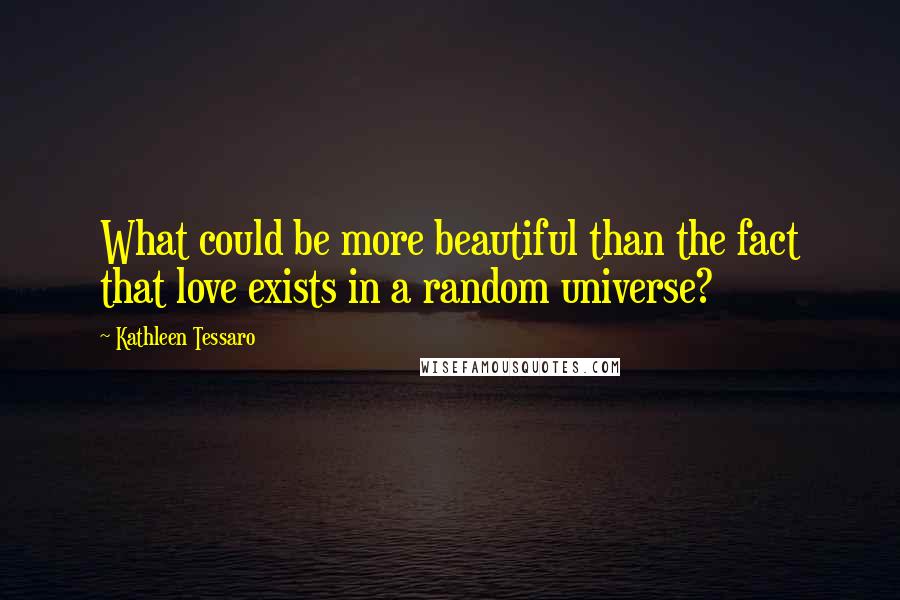 What could be more beautiful than the fact that love exists in a random universe?

~ Kathleen Tessaro

WISEFAMOUSQUOTES.COM